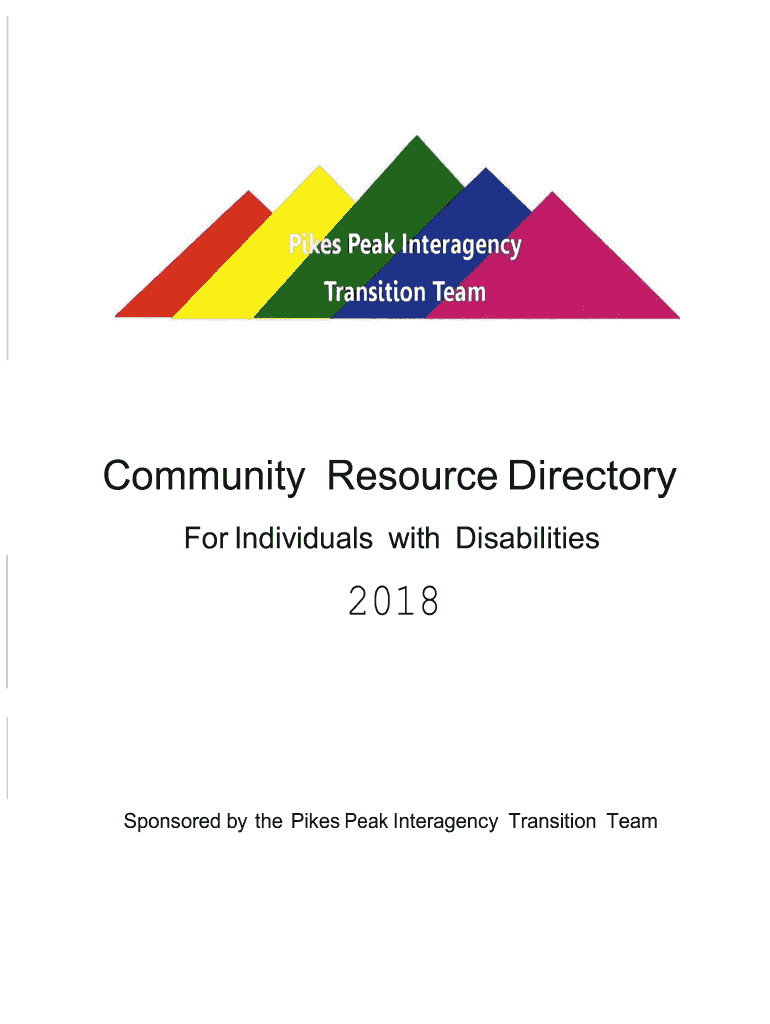 Pikes Peak Interagency
Transition Team

Community Resource Directory

For Individuals with Disabilities

2018

Sponsored by the Pikes Peak Interagency Transition Team